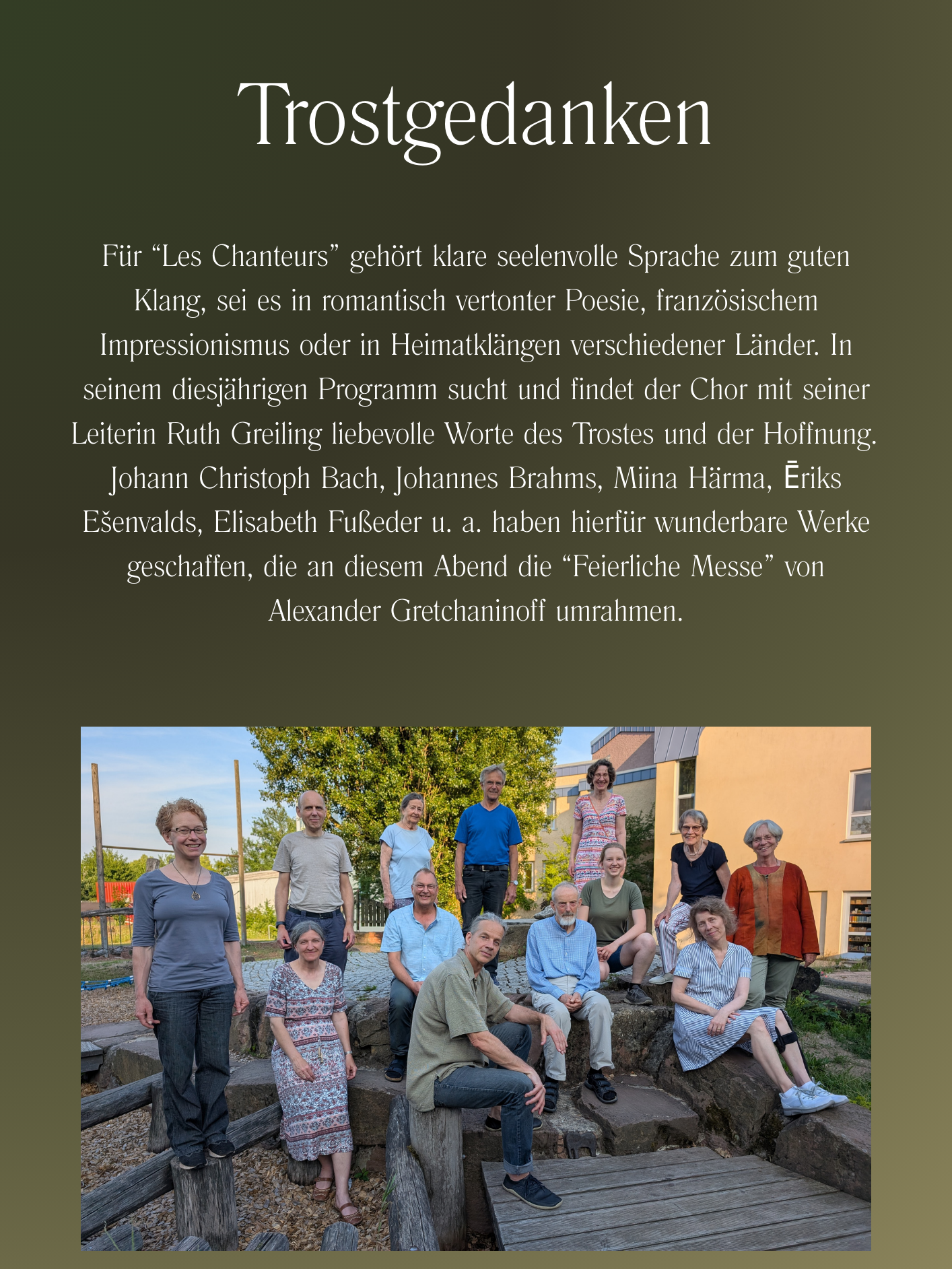 Trostgedanken

Für “Les Chanteurs” gehört klare seelenvolle Sprache zum guten Klang, sei es in romantisch vertonter Poesie, französischem Impressionismus oder in Heimatklängen verschiedener Länder. In seinem diesjährigen Programm sucht und findet der Chor mit seiner Leiterin Ruth Greiling liebevolle Worte des Trostes und der Hoffnung. Johann Christoph Bach, Johannes Brahms, Miina Härma, Ēriks Ešenvalds, Elisabeth Fußeder u. a. haben hierfür wunderbare Werke geschaffen, die an diesem Abend die “Feierliche Messe” von Alexander Gretchaninoff umrahmen.